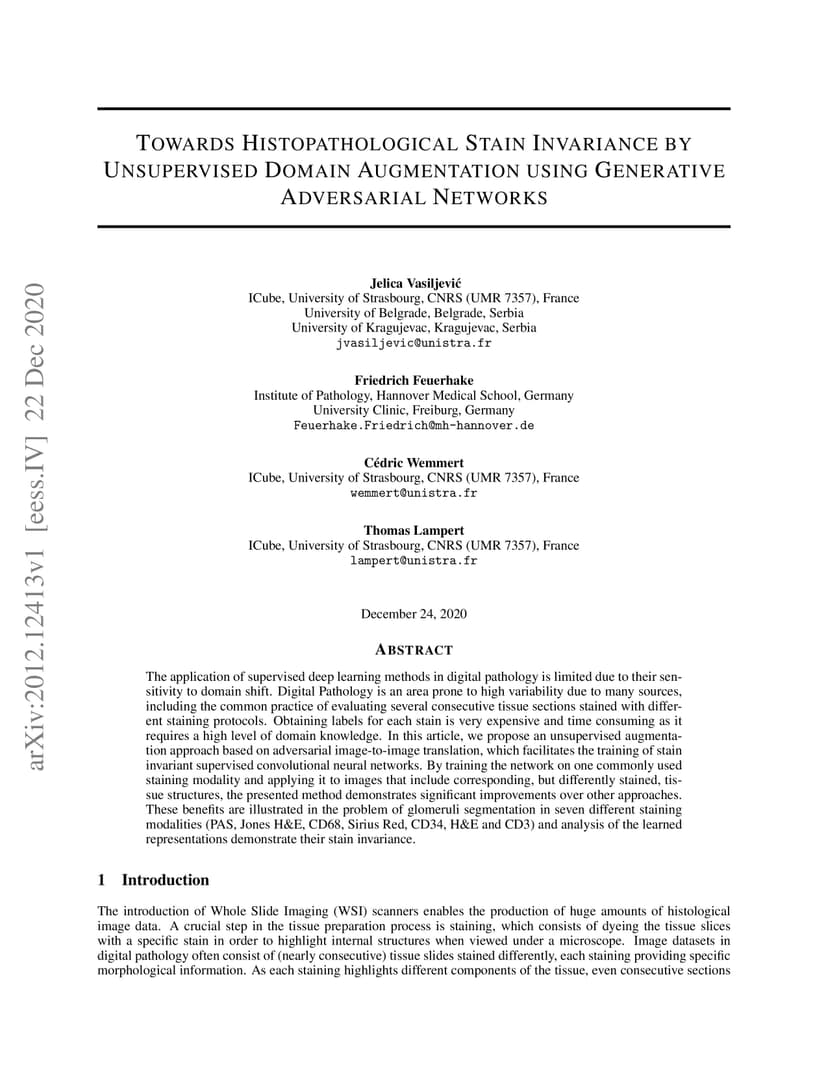 arXiv:2012.12413v1 [eess.IV] 22 Dec 2020

TOWARDS HISTOPATHOLOGICAL STAIN INVARIANCE BY UNSUPERVISED DOMAIN AUGMENTATION USING GENERATIVE ADVERSARIAL NETWORKS

Jelica Vasiljević
ICube, University of Strasbourg, CNRS (UMR 7357), France
University of Belgrade, Belgrade, Serbia
University of Kragujevac, Kragujevac, Serbia
jvasiljevic@unistra.fr

Friedrich Feuerhake
Institute of Pathology, Hannover Medical School, Germany
University Clinic, Freiburg, Germany
Feuerhake.Friedrich@mh-hannover.de

Cédric Wemmert
ICube, University of Strasbourg, CNRS (UMR 7357), France
wemmert@unistra.fr

Thomas Lampert
ICube, University of Strasbourg, CNRS (UMR 7357), France
lampert@unistra.fr

December 24, 2020

ABSTRACT

The application of supervised deep learning methods in digital pathology is limited due to their sensitivity to domain shift. Digital Pathology is an area prone to high variability due to many sources, including the common practice of evaluating several consecutive tissue sections stained with different staining protocols. Obtaining labels for each stain is very expensive and time consuming as it requires a high level of domain knowledge. In this article, we propose an unsupervised augmentation approach based on adversarial image-to-image translation, which facilitates the training of stain invariant supervised convolutional neural networks. By training the network on one commonly used staining modality and applying it to images that include corresponding, but differently stained, tissue structures, the presented method demonstrates significant improvements over other approaches. These benefits are illustrated in the problem of glomeruli segmentation in seven different staining modalities (PAS, Jones H&E, CD68, Sirius Red, CD34, H&E and CD3) and analysis of the learned representations demonstrate their stain invariance.

1 Introduction

The introduction of Whole Slide Imaging (WSI) scanners enables the production of huge amounts of histological image data. A crucial step in the tissue preparation process is staining, which consists of dyeing the tissue slices with a specific stain in order to highlight internal structures when viewed under a microscope. Image datasets in digital pathology often consist of (nearly consecutive) tissue slides stained differently, each staining providing specific morphological information. As each staining highlights different components of the tissue, even consecutive sections